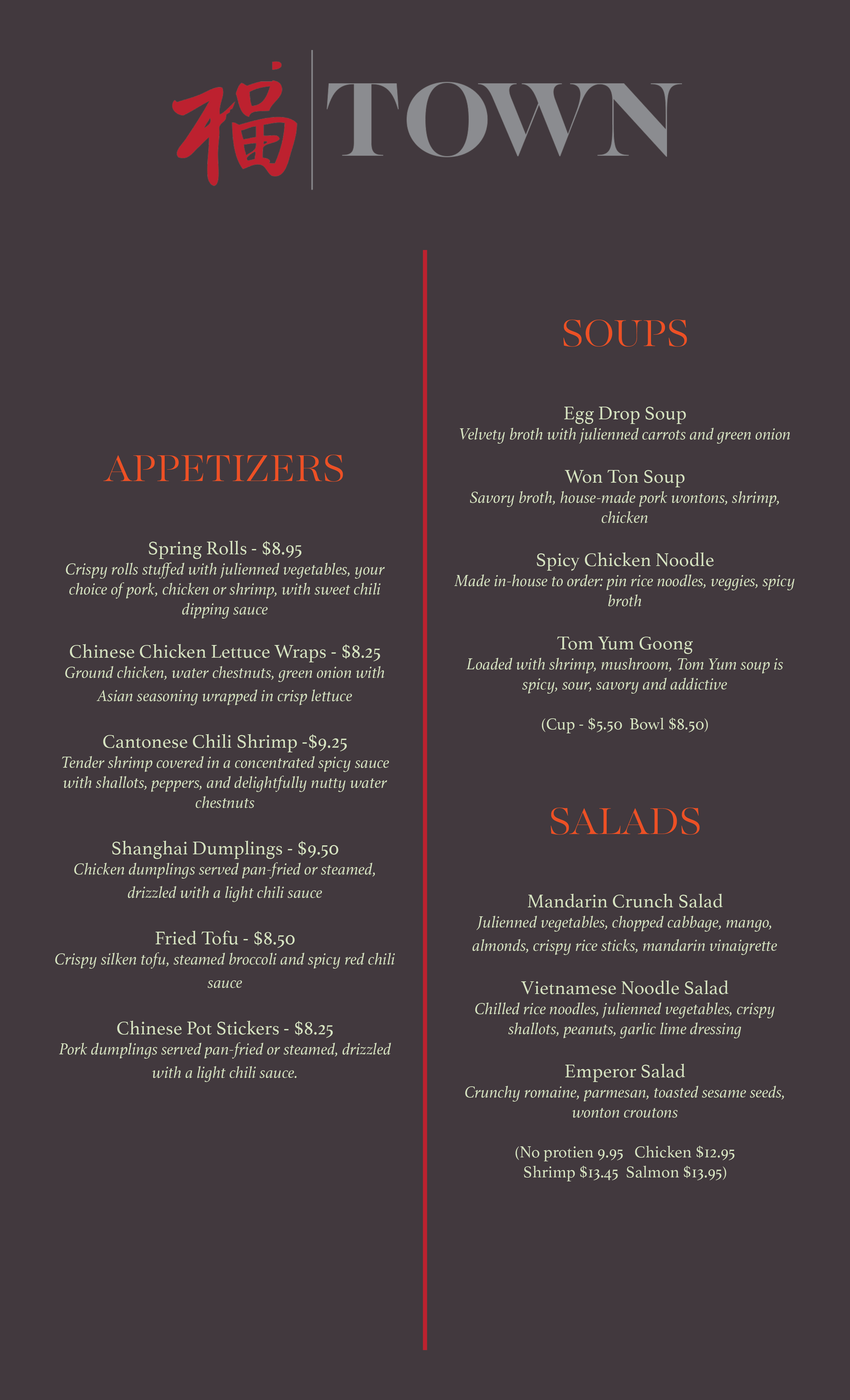 福 TOWN

APPETIZERS

Spring Rolls - $8.95
Crispy rolls stuffed with julienned vegetables, your choice of pork, chicken or shrimp, with sweet chili dipping sauce

Chinese Chicken Lettuce Wraps - $8.25
Ground chicken, water chestnuts, green onion with Asian seasoning wrapped in crisp lettuce

Cantonese Chili Shrimp -$9.25
Tender shrimp covered in a concentrated spicy sauce with shallots, peppers, and delightfully nutty water chestnuts

Shanghai Dumplings - $9.50
Chicken dumplings served pan-fried or steamed, drizzled with a light chili sauce

Fried Tofu - $8.50
Crispy silken tofu, steamed broccoli and spicy red chili sauce

Chinese Pot Stickers - $8.25
Pork dumplings served pan-fried or steamed, drizzled with a light chili sauce.

SOUPS

Egg Drop Soup
Velvety broth with julienned carrots and green onion

Won Ton Soup
Savory broth, house-made pork wontons, shrimp, chicken

Spicy Chicken Noodle
Made in-house to order: pin rice noodles, veggies, spicy broth

Tom Yum Goong
Loaded with shrimp, mushroom, Tom Yum soup is spicy, sour, savory and addictive

(Cup - $5.50 Bowl $8.50)

SALADS

Mandarin Crunch Salad
Julienned vegetables, chopped cabbage, mango, almonds, crispy rice sticks, mandarin vinaigrette

Vietnamese Noodle Salad
Chilled rice noodles, julienned vegetables, crispy shallots, peanuts, garlic lime dressing

Emperor Salad
Crunchy romaine, parmesan, toasted sesame seeds, wonton croutons

(No protien 9.95 Chicken $12.95
Shrimp $13.45 Salmon $13.95)